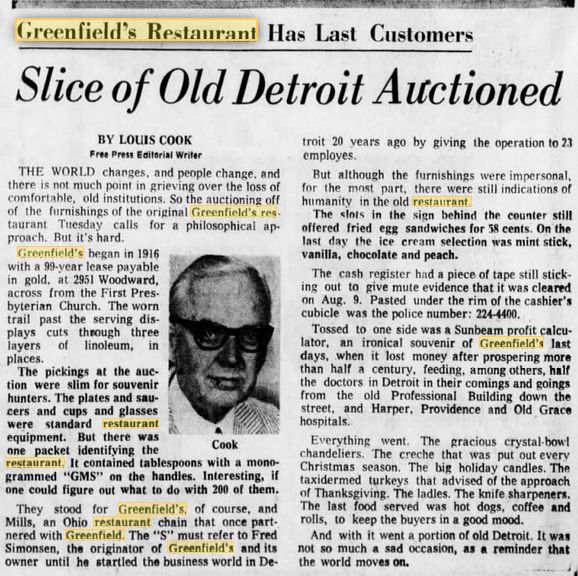 Greenfield's Restaurant Has Last Customers

Slice of Old Detroit Auctioned

BY LOUIS COOK
Free Press Editorial Writer

THE WORLD changes, and people change, and there is not much point in grieving over the loss of comfortable, old institutions. So the auctioning off of the furnishings of the original Greenfield's restaurant Tuesday calls for a philosophical approach. But it's hard.

Greenfield's began in 1916 with a 99-year lease payable in gold, at 2951 Woodward, across from the First Presbyterian Church. The worn trail past the serving displays cuts through three layers of linoleum, in places.

The pickings at the auction were slim for souvenir hunters. The plates and saucers and cups and glasses were standard restaurant equipment. But there was one packet identifying the restaurant. It contained tablespoons with a monogrammed "GMS" on the handles. Interesting, if one could figure out what to do with 200 of them.

Cook

They stood for Greenfield's, of course, and Mills, an Ohio restaurant chain that once partnered with Greenfield. The "S" must refer to Fred Simonsen, the originator of Greenfield's and its owner until he startled the business world in Detroit 20 years ago by giving the operation to 23 employes.

But although the furnishings were impersonal, for the most part, there were still indications of humanity in the old restaurant.

The slots in the sign behind the counter still offered fried egg sandwiches for 58 cents. On the last day the ice cream selection was mint stick, vanilla, chocolate and peach.

The cash register had a piece of tape still sticking out to give mute evidence that it was cleared on Aug. 9. Pasted under the rim of the cashier's cubicle was the police number: 224-4400.

Tossed to one side was a Sunbeam profit calculator, an ironical souvenir of Greenfield's last days, when it lost money after prospering more than half a century, feeding, among others, half the doctors in Detroit in their comings and goings from the old Professional Building down the street, and Harper, Providence and Old Grace hospitals.

Everything went. The gracious crystal-bowl chandeliers. The creche that was put out every Christmas season. The big holiday candles. The taxidermed turkeys that advised of the approach of Thanksgiving. The ladles. The knife sharpeners. The last food served was hot dogs, coffee and rolls, to keep the buyers in a good mood.

And with it went a portion of old Detroit. It was not so much a sad occasion, as a reminder that the world moves on.